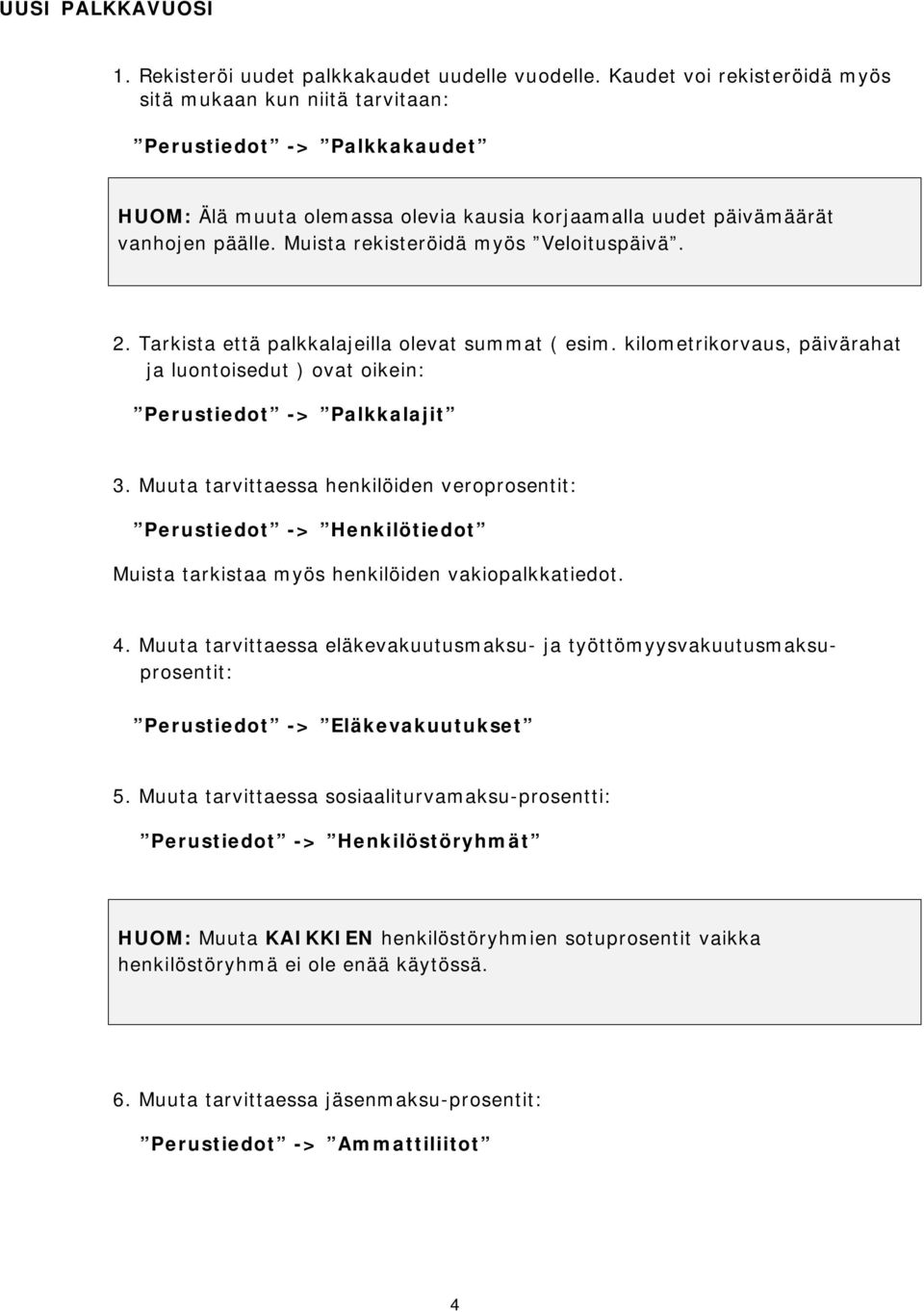 UUSI PALKKAVUOSI

1. Rekisteröi uudet palkkakaudet uudelle vuodelle. Kaudet voi rekisteröidä myös sitä mukaan kun niitä tarvitaan:

”Perustiedot” -> ”Palkkakaudet”

HUOM: Älä muuta olemassa olevia kausia korjaamalla uudet päivämäärät vanhojen päälle. Muista rekisteröidä myös ”Veloituspäivä”.

2. Tarkista että palkkalajeilla olevat summat ( esim. kilometrikorvaus, päivärahat ja luontoisedut ) ovat oikein:

”Perustiedot” -> ”Palkkalajit”

3. Muuta tarvittaessa henkilöiden veroprosentit:

”Perustiedot” -> ”Henkilötiedot”

Muista tarkistaa myös henkilöiden vakiopalkkatiedot.

4. Muuta tarvittaessa eläkevakuutusmaksu- ja työttömyysvakuutusmaksuprosentit:

”Perustiedot” -> ”Eläkevakuutukset”

5. Muuta tarvittaessa sosiaaliturvamaksu-prosentti:

”Perustiedot” -> ”Henkilöstöryhmät”

HUOM: Muuta KAIKKIEN henkilöstöryhmien sotuprosentit vaikka henkilöstöryhmä ei ole enää käytössä.

6. Muuta tarvittaessa jäsenmaksu-prosentit:

”Perustiedot” -> ”Ammattiliitot”

4